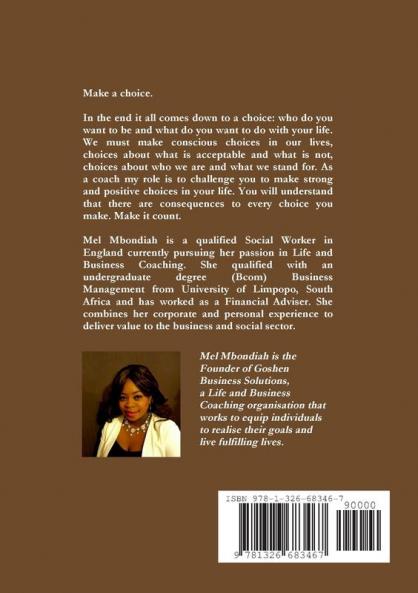 Make a choice.

In the end it all comes down to a choice: who do you want to be and what do you want to do with your life. We must make conscious choices in our lives, choices about what is acceptable and what is not, choices about who we are and what we stand for. As a coach my role is to challenge you to make strong and positive choices in your life. You will understand that there are consequences to every choice you make. Make it count.

Mel Mbondiah is a qualified Social Worker in England currently pursuing her passion in Life and Business Coaching. She qualified with an undergraduate degree (Bcom) Business Management from University of Limpopo, South Africa and has worked as a Financial Adviser. She combines her corporate and personal experience to deliver value to the business and social sector.

Mel Mbondiah is the Founder of Goshen Business Solutions, a Life and Business Coaching organisation that works to equip individuals to realise their goals and live fulfilling lives.

ISBN 978-1-326-68346-7

90000

9 781326 683467